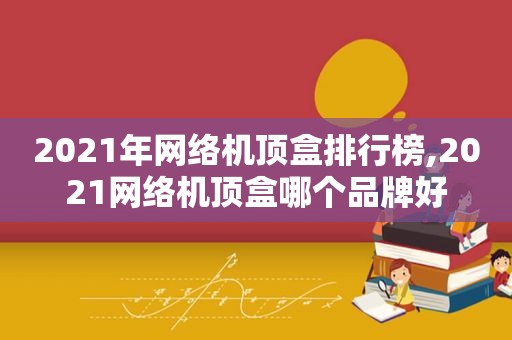 2021年网络机顶盒排行榜,2021网络机顶盒哪个品牌好